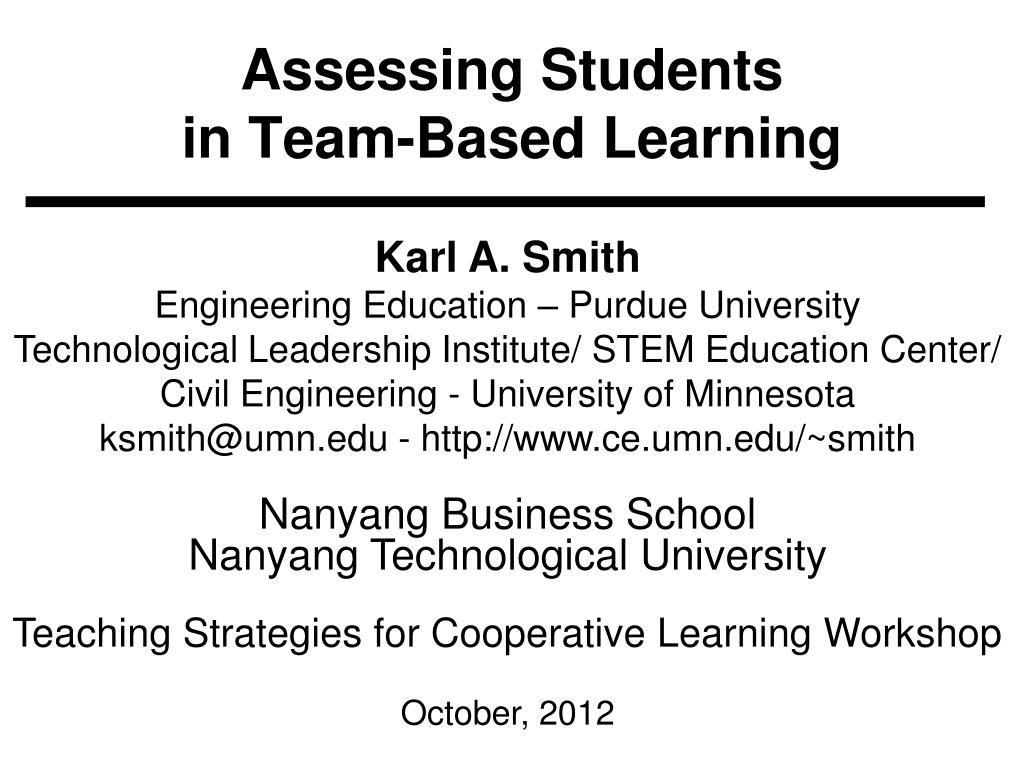 Assessing Students
in Team-Based Learning

Karl A. Smith
Engineering Education – Purdue University
Technological Leadership Institute/ STEM Education Center/
Civil Engineering - University of Minnesota
ksmith@umn.edu - http://www.ce.umn.edu/~smith

Nanyang Business School
Nanyang Technological University

Teaching Strategies for Cooperative Learning Workshop

October, 2012